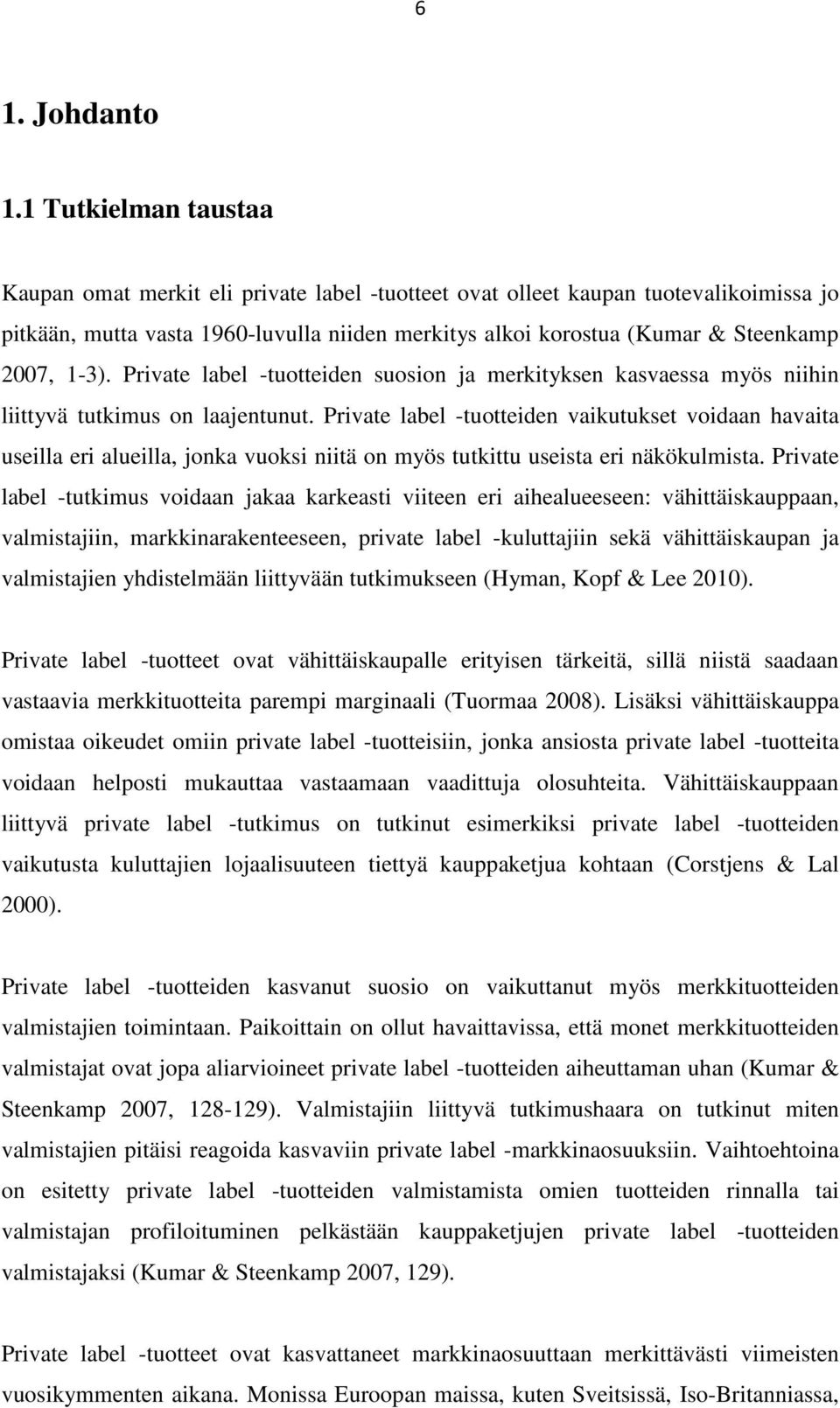 6

1. Johdanto

1.1 Tutkielman taustaa

Kaupan omat merkit eli private label -tuotteet ovat olleet kaupan tuotevalikoimissa jo pitkään, mutta vasta 1960-luvulla niiden merkitys alkoi korostua (Kumar & Steenkamp 2007, 1-3). Private label -tuotteiden suosion ja merkityksen kasvaessa myös niihin liittyvä tutkimus on laajentunut. Private label -tuotteiden vaikutukset voidaan havaita useilla eri alueilla, jonka vuoksi niitä on myös tutkittu useista eri näkökulmista. Private label -tutkimus voidaan jakaa karkeasti viiteen eri aihealueeseen: vähittäiskauppaan, valmistajiin, markkinarakenteeseen, private label -kuluttajiin sekä vähittäiskaupan ja valmistajien yhdistelmään liittyvään tutkimukseen (Hyman, Kopf & Lee 2010).

Private label -tuotteet ovat vähittäiskaupalle erityisen tärkeitä, sillä niistä saadaan vastaavia merkkituotteita parempi marginaali (Tuormaa 2008). Lisäksi vähittäiskauppa omistaa oikeudet omiin private label -tuotteisiin, jonka ansiosta private label -tuotteita voidaan helposti mukauttaa vastaamaan vaadittuja olosuhteita. Vähittäiskauppaan liittyvä private label -tutkimus on tutkinut esimerkiksi private label -tuotteiden vaikutusta kuluttajien lojaalisuuteen tiettyä kauppaketjua kohtaan (Corstjens & Lal 2000).

Private label -tuotteiden kasvanut suosio on vaikuttanut myös merkkituotteiden valmistajien toimintaan. Paikoittain on ollut havaittavissa, että monet merkkituotteiden valmistajat ovat jopa aliarvioineet private label -tuotteiden aiheuttaman uhan (Kumar & Steenkamp 2007, 128-129). Valmistajiin liittyvä tutkimushaara on tutkinut miten valmistajien pitäisi reagoida kasvaviin private label -markkinaosuuksiin. Vaihtoehtoina on esitetty private label -tuotteiden valmistamista omien tuotteiden rinnalla tai valmistajan profiloituminen pelkästään kauppaketjujen private label -tuotteiden valmistajaksi (Kumar & Steenkamp 2007, 129).

Private label -tuotteet ovat kasvattaneet markkinaosuuttaan merkittävästi viimeisten vuosikymmenten aikana. Monissa Euroopan maissa, kuten Sveitsissä, Iso-Britanniassa,